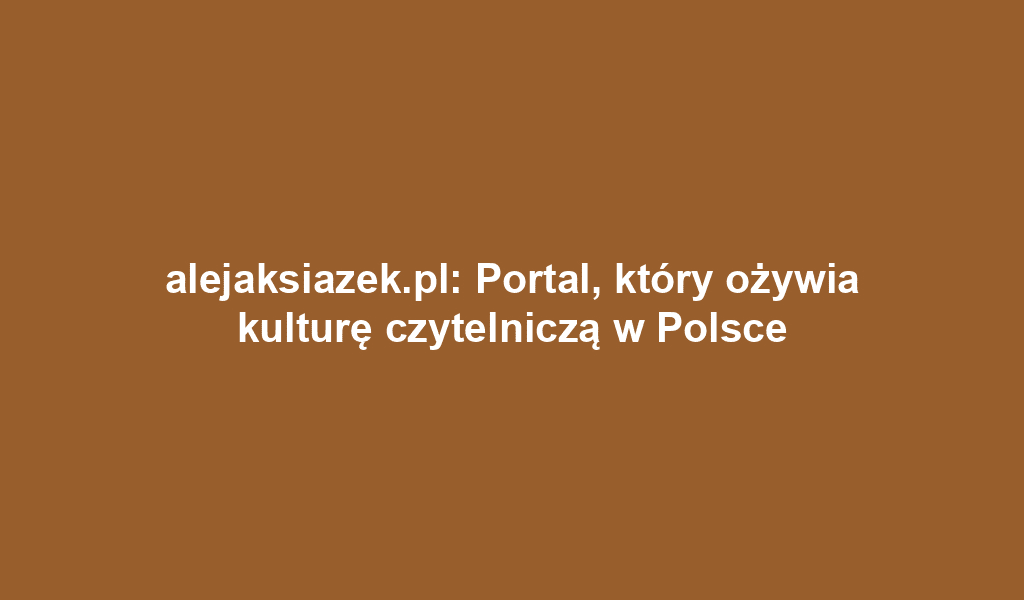 alejaksiazek.pl: Portal, który ożywia kulturę czytelniczą w Polsce